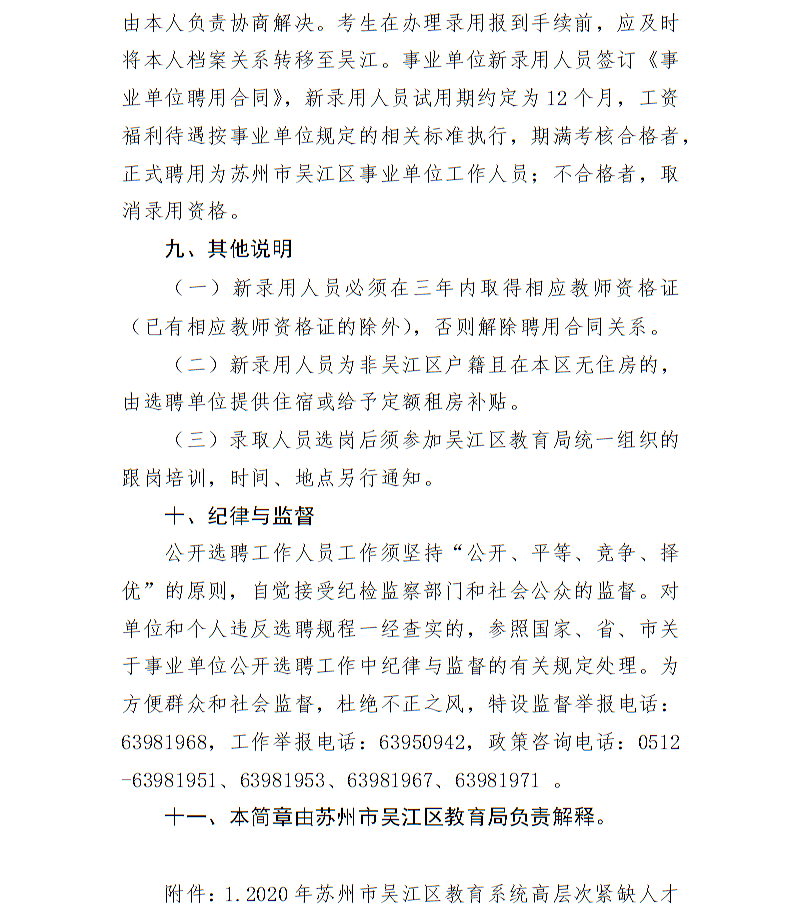 由本人负责协商解决。考生在办理录用报到手续前，应及时将本人档案关系转移至吴江。事业单位新录用人员签订《事业单位聘用合同》，新录用人员试用期约定为12个月，工资福利待遇按事业单位规定的相关标准执行，期满考核合格者，正式聘用为苏州市吴江区事业单位工作人员；不合格者，取消录用资格。

九、其他说明

（一）新录用人员必须在三年内取得相应教师资格证（已有相应教师资格证的除外），否则解除聘用合同关系。

（二）新录用人员为非吴江区户籍且在本区无住房的，由选聘单位提供住宿或给予定额租房补贴。

（三）录取人员选岗后须参加吴江区教育局统一组织的跟岗培训，时间、地点另行通知。

十、纪律与监督

公开选聘工作人员工作须坚持“公开、平等、竞争、择优”的原则，自觉接受纪检监察部门和社会公众的监督。对单位和个人违反选聘规程一经查实的，参照国家、省、市关于事业单位公开选聘工作中纪律与监督的有关规定处理。为方便群众和社会监督，杜绝不正之风，特设监督举报电话：63981968，工作举报电话：63950942，政策咨询电话：0512-63981951、63981953、63981967、63981971 。

十一、本简章由苏州市吴江区教育局负责解释。

附件：1.2020年苏州市吴江区教育系统高层次紧缺人才